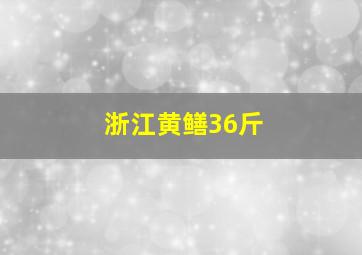 浙江黄鳝36斤